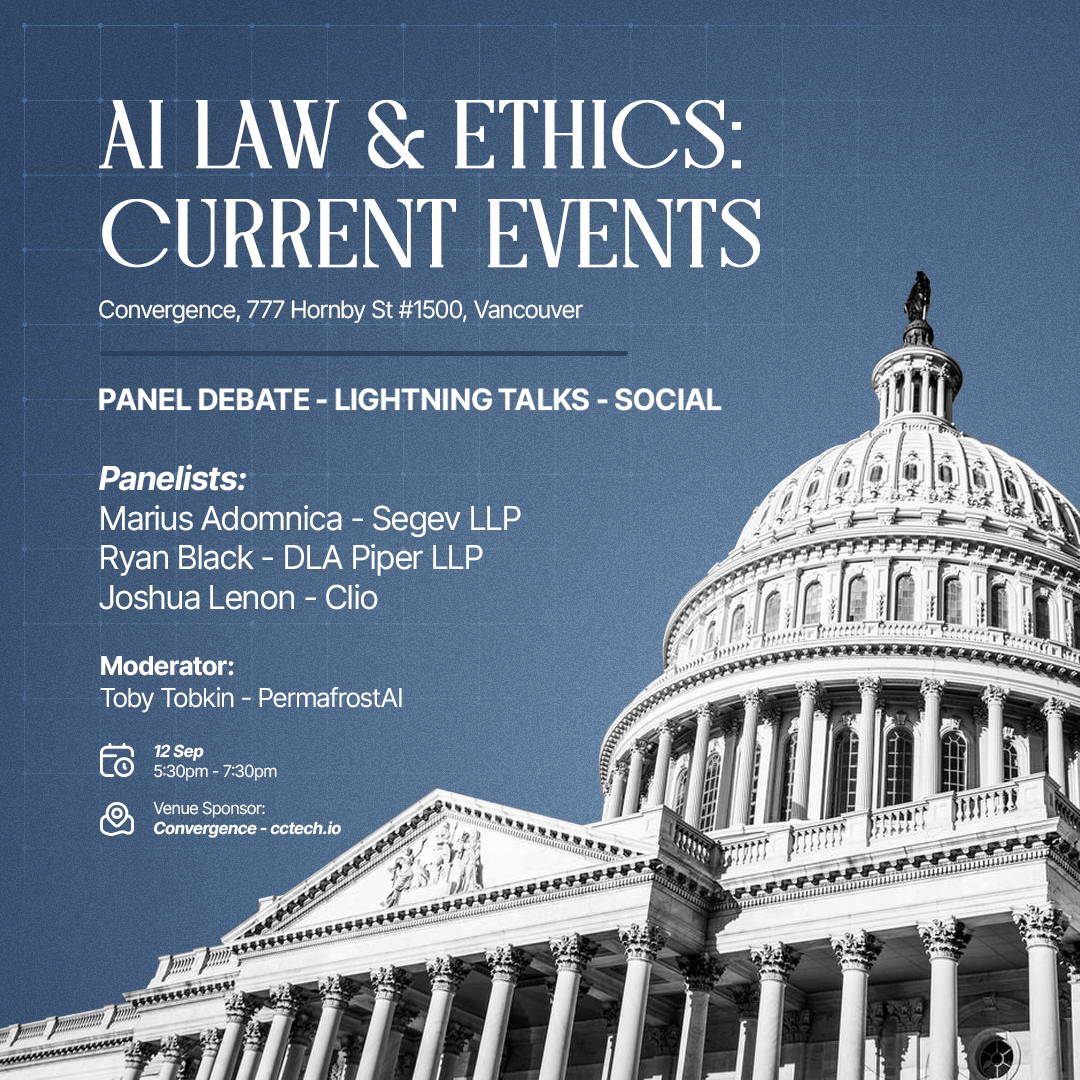 AI LAW & ETHICS: CURRENT EVENTS

Convergence, 777 Hornby St #1500, Vancouver

PANEL DEBATE - LIGHTNING TALKS - SOCIAL

Panelists:
Marius Adomnica - Segev LLP
Ryan Black - DLA Piper LLP
Joshua Lenon - Clio

Moderator:
Toby Tobkin - PermafrostAI

12 Sep
5:30pm - 7:30pm

Venue Sponsor:
Convergence - cctech.io